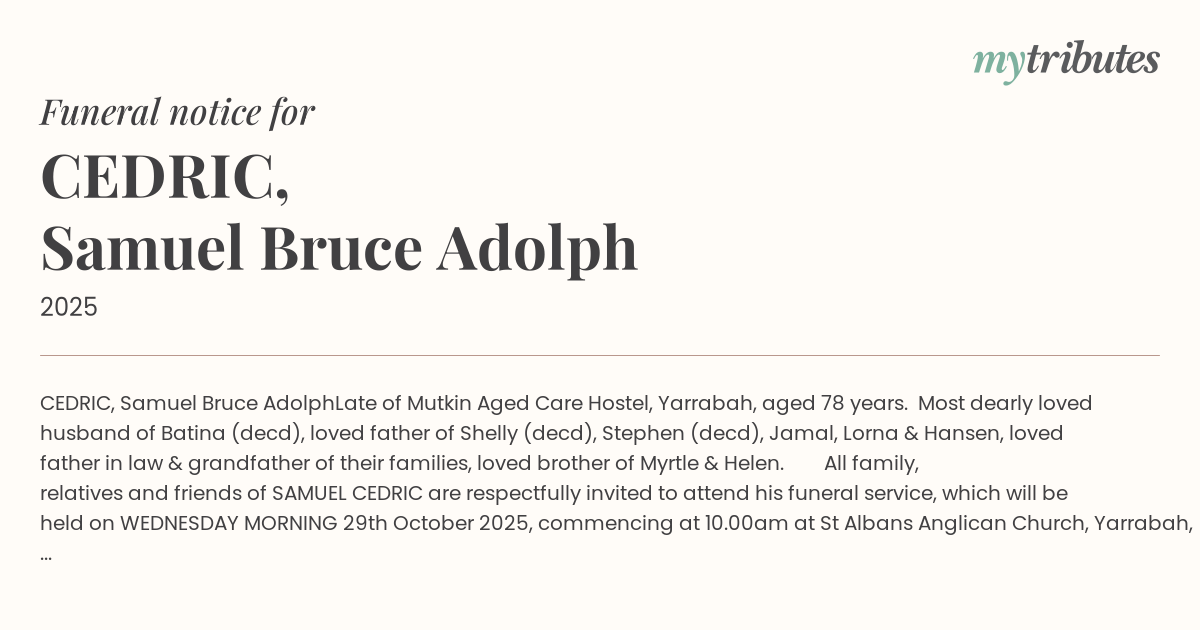 mytributes

Funeral notice for

CEDRIC,
Samuel Bruce Adolph

2025

CEDRIC, Samuel Bruce AdolphLate of Mutkin Aged Care Hostel, Yarrabah, aged 78 years. Most dearly loved husband of Batina (decd), loved father of Shelly (decd), Stephen (decd), Jamal, Lorna & Hansen, loved father in law & grandfather of their families, loved brother of Myrtle & Helen. All family, relatives and friends of SAMUEL CEDRIC are respectfully invited to attend his funeral service, which will be held on WEDNESDAY MORNING 29th October 2025, commencing at 10.00am at St Albans Anglican Church, Yarrabah, ...